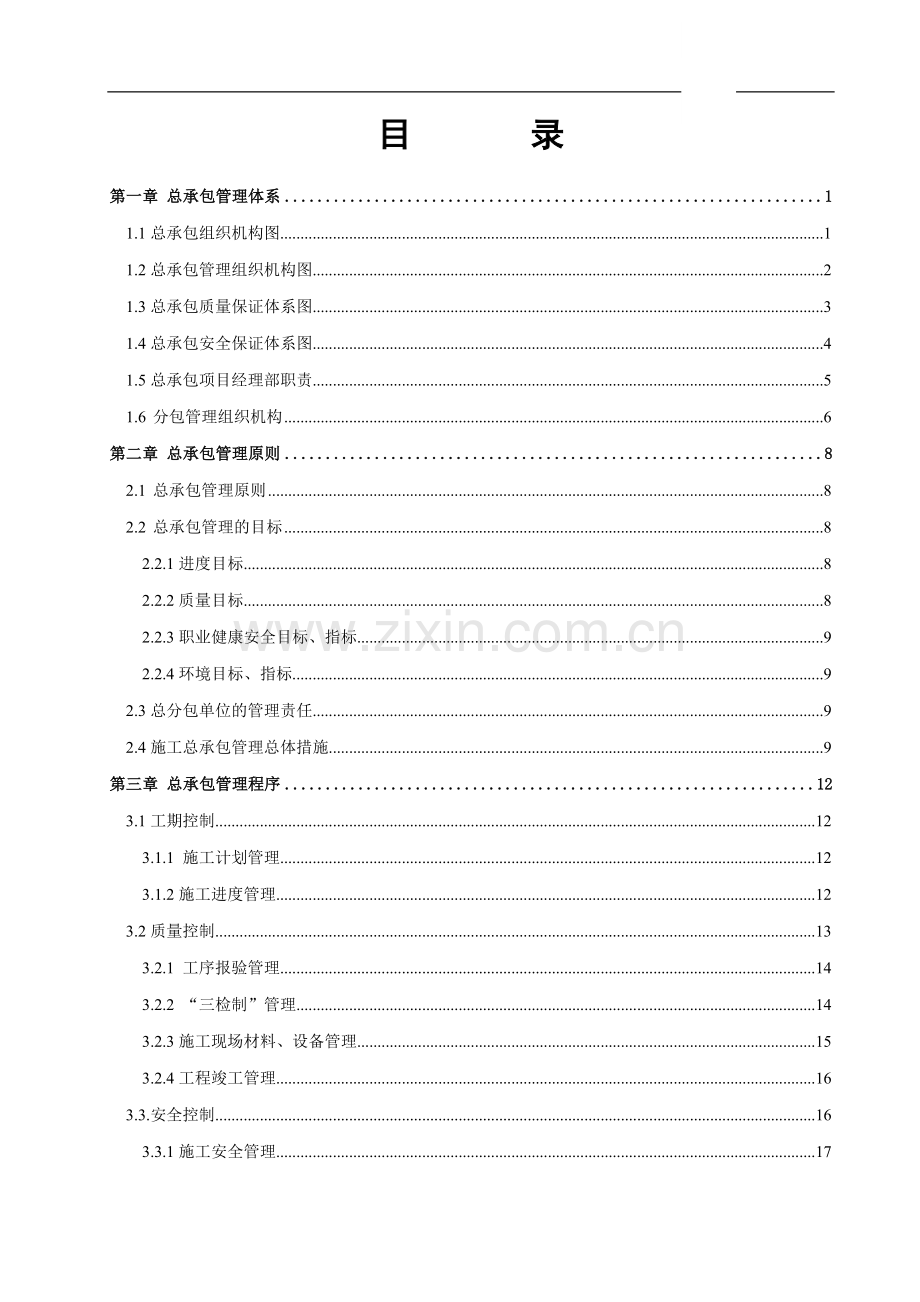 目 录

第一章 总承包管理体系 1

1.1总承包组织机构图 1

1.2总承包管理组织机构图 2

1.3总承包质量保证体系图 3

1.4总承包安全保证体系图 4

1.5总承包项目经理部职责 5

1.6 分包管理组织机构 6

第二章 总承包管理原则 8

2.1 总承包管理原则 8

2.2 总承包管理的目标 8

2.2.1进度目标 8

2.2.2质量目标 8

2.2.3职业健康安全目标、指标 9

2.2.4环境目标、指标 9

2.3总分包单位的管理责任 9

2.4施工总承包管理总体措施 9

第三章 总承包管理程序 12

3.1工期控制 12

3.1.1 施工计划管理 12

3.1.2施工进度管理 12

3.2质量控制 13

3.2.1 工序报验管理 14

3.2.2 “三检制”管理 14

3.2.3施工现场材料、设备管理 15

3.2.4工程竣工管理 16

3.3.安全控制 16

3.3.1施工安全管理 17

www.zixin.com.cn